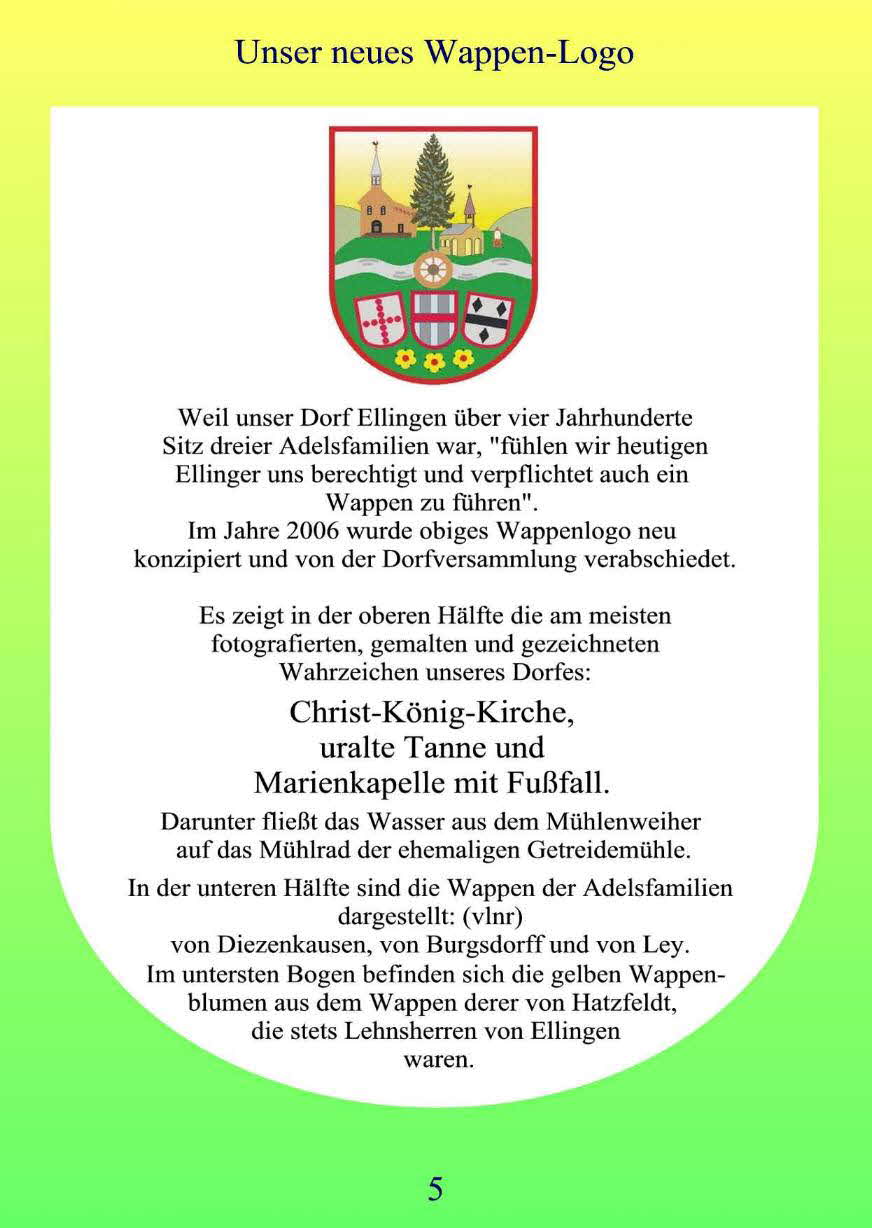 Unser neues Wappen-Logo

Weil unser Dorf Ellingen über vier Jahrhunderte Sitz dreier Adelsfamilien war, "fühlen wir heutigen Ellinger uns berechtigt und verpflichtet auch ein Wappen zu führen".
Im Jahre 2006 wurde obiges Wappenlogo neu konzipiert und von der Dorfversammlung verabschiedet.

Es zeigt in der oberen Hälfte die am meisten fotografierten, gemalten und gezeichneten Wahrzeichen unseres Dorfes:

Christ-König-Kirche, uralte Tanne und Marienkapelle mit Fußfall.

Darunter fließt das Wasser aus dem Mühlenweiher auf das Mühlrad der ehemaligen Getreidemühle.

In der unteren Hälfte sind die Wappen der Adelsfamilien dargestellt: (vlnr)
von Diezenkausen, von Burgsdorff und von Ley.
Im untersten Bogen befinden sich die gelben Wappenblumen aus dem Wappen derer von Hatzfeldt, die stets Lehnsherren von Ellingen waren.

5